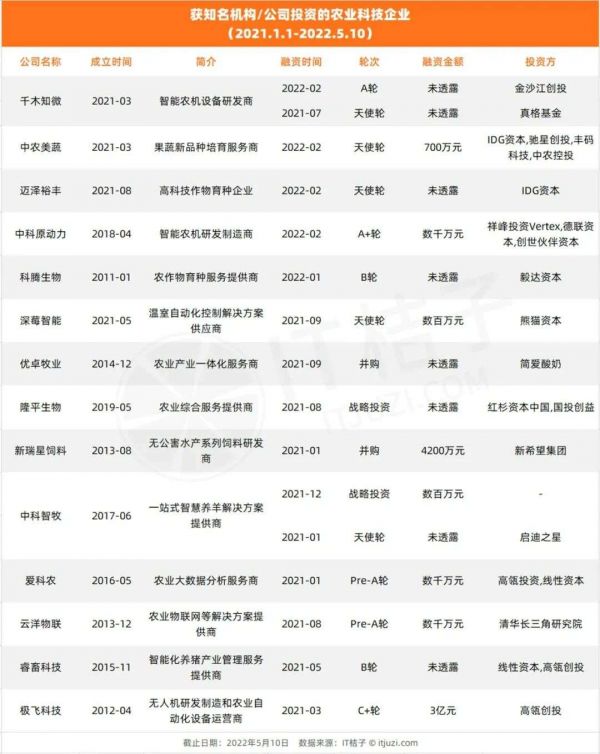 获知名机构/公司投资的农业科技企业
（2021.1.1-2022.5.10）

| 公司名称 | 成立时间 | 简介 | 融资时间 | 轮次 | 融资金额 | 投资方 |
|---|---|---|---|---|---|---|
| 千木知微 | 2021-03 | 智能农机设备研发商 | 2022-02 | A轮 | 未透露 | 金沙江创投 |
| | | | 2021-07 | 天使轮 | 未透露 | 真格基金 |
| 中农美蔬 | 2021-03 | 果蔬新品种培育服务商 | 2022-02 | 天使轮 | 700万元 | IDG资本,驰星创投,丰码科技,中农控投 |
| 迈泽裕丰 | 2021-08 | 高科技作物育种企业 | 2022-02 | 天使轮 | 未透露 | IDG资本 |
| 中科原动力 | 2018-04 | 智能农机研发制造商 | 2022-02 | A+轮 | 数千万元 | 祥峰投资Vertex,德联资本,创世伙伴资本 |
| 科腾生物 | 2011-01 | 农作物育种服务提供商 | 2022-01 | B轮 | 未透露 | 毅达资本 |
| 深莓智能 | 2021-05 | 温室自动化控制解决方案供应商 | 2021-09 | 天使轮 | 数百万元 | 熊猫资本 |
| 优卓牧业 | 2014-12 | 农业产业一体化服务商 | 2021-09 | 并购 | 未透露 | 简爱酸奶 |
| 隆平生物 | 2019-05 | 农业综合服务提供商 | 2021-08 | 战略投资 | 未透露 | 红杉资本中国,国投创益 |
| 新瑞星饲料 | 2013-08 | 无公害水产系列饲料研发商 | 2021-01 | 并购 | 4200万元 | 新希望集团 |
| 中科智牧 | 2017-06 | 一站式智慧养羊解决方案提供商 | 2021-12 | 战略投资 | 数百万元 | - |
| | | | 2021-01 | 天使轮 | 未透露 | 启迪之星 |
| 爱科农 | 2016-05 | 农业大数据分析服务商 | 2021-01 | Pre-A轮 | 数千万元 | 高瓴投资,线性资本 |
| 云洋物联 | 2013-12 | 农业物联网等解决方案提供商 | 2021-08 | Pre-A轮 | 数千万元 | 清华长三角研究院 |
| 睿畜科技 | 2015-11 | 智能化养猪产业管理服务提供商 | 2021-05 | B轮 | 未透露 | 线性资本,高瓴创投 |
| 极飞科技 | 2012-04 | 无人机研发制造和农业自动化设备运营商 | 2021-03 | C+轮 | 3亿元 | 高瓴创投 |

IT桔子 ITJUZI.COM

截止日期：2022年5月10日　数据来源：IT桔子 © itjuzi.com